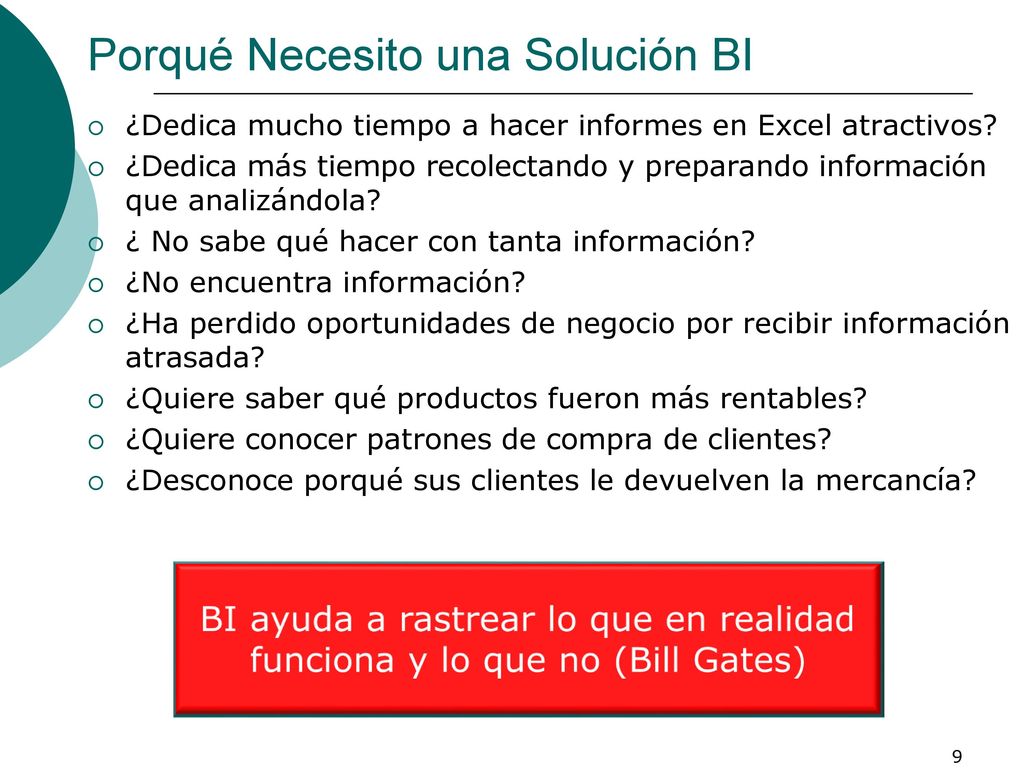 Porqué Necesito una Solución BI

¿Dedica mucho tiempo a hacer informes en Excel atractivos?
¿Dedica más tiempo recolectando y preparando información que analizándola?
¿ No sabe qué hacer con tanta información?
¿No encuentra información?
¿Ha perdido oportunidades de negocio por recibir información atrasada?
¿Quiere saber qué productos fueron más rentables?
¿Quiere conocer patrones de compra de clientes?
¿Desconoce porqué sus clientes le devuelven la mercancía?

BI ayuda a rastrear lo que en realidad funciona y lo que no (Bill Gates)

9